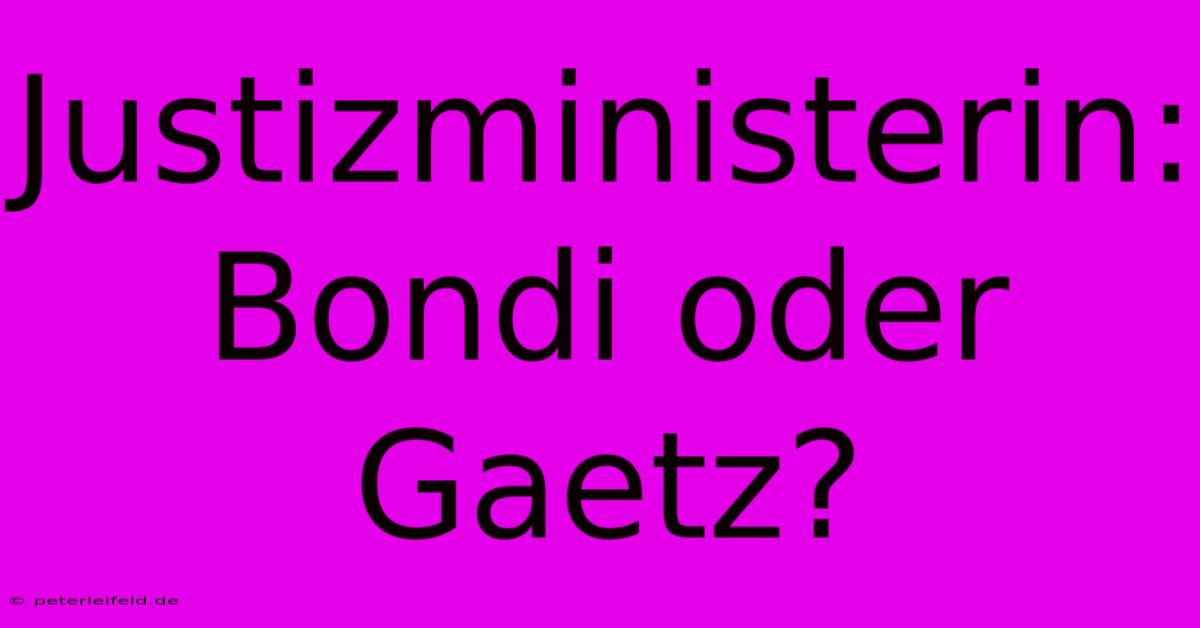 Justizministerin: Bondi oder Gaetz?

© peterleifeld.de